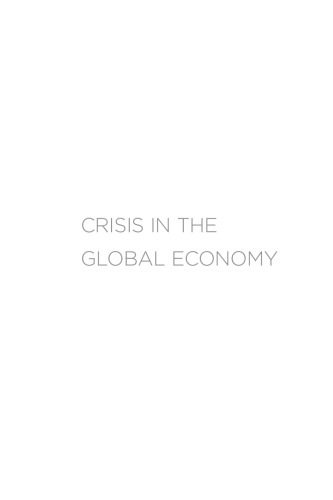 CRISIS IN THE
GLOBAL ECONOMY